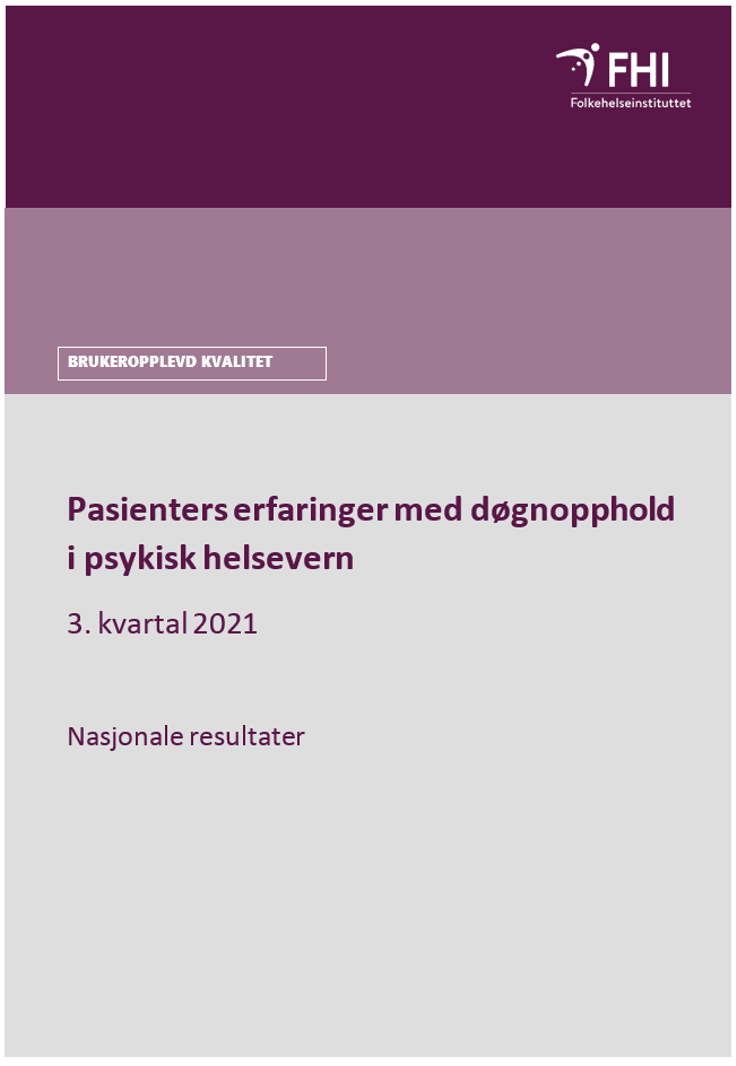 FHI
Folkehelseinstituttet

BRUKEROPPLEVD KVALITET

Pasienters erfaringer med døgnopphold i psykisk helsevern

3. kvartal 2021

Nasjonale resultater